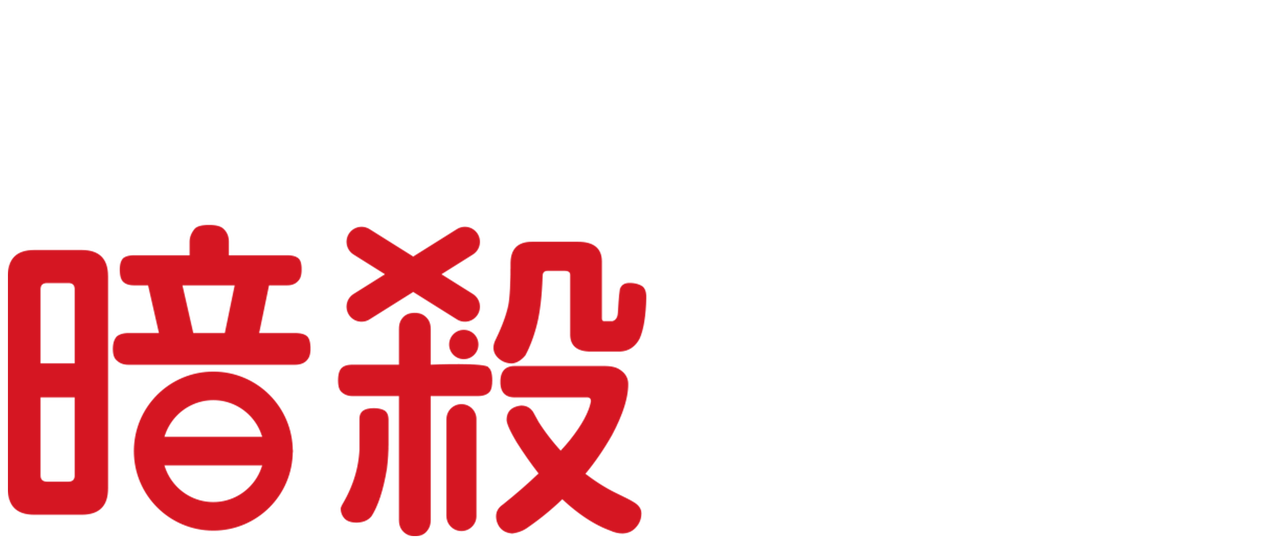 暗殺